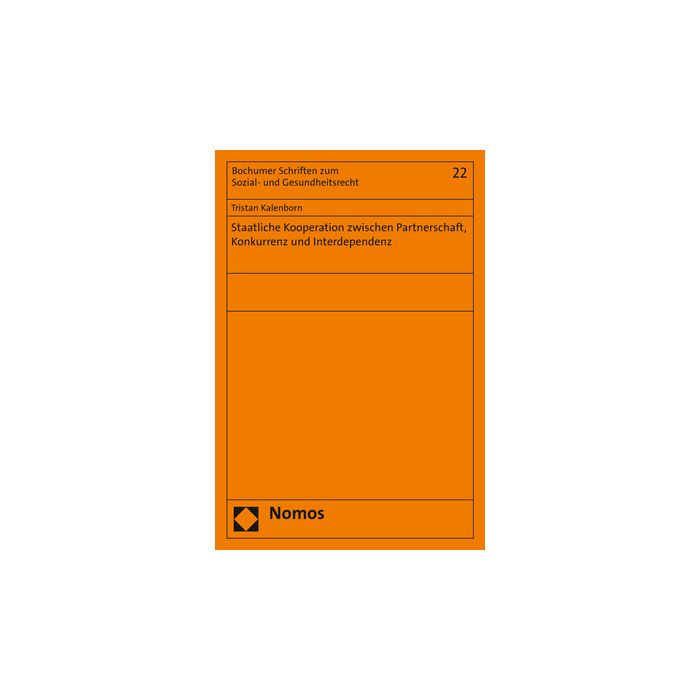 Bochumer Schriften zum
Sozial- und Gesundheitsrecht

22

Tristan Kalenborn

Staatliche Kooperation zwischen Partnerschaft, Konkurrenz und Interdependenz

Nomos